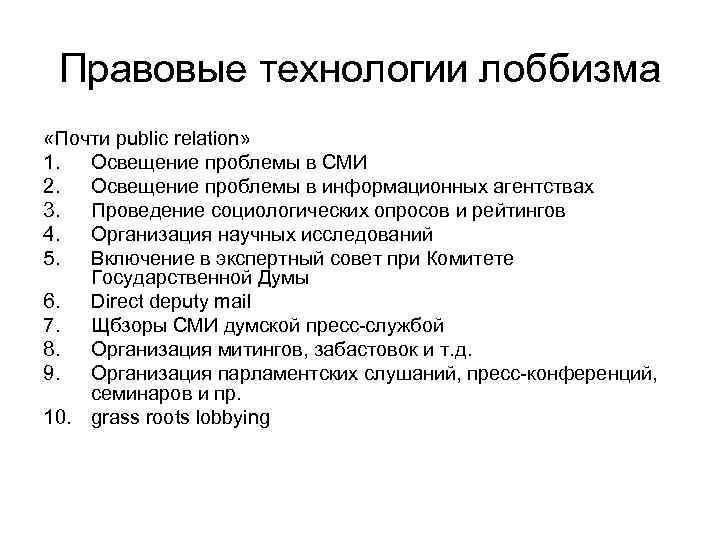 Правовые технологии лоббизма

«Почти public relation»
1. Освещение проблемы в СМИ
2. Освещение проблемы в информационных агентствах
3. Проведение социологических опросов и рейтингов
4. Организация научных исследований
5. Включение в экспертный совет при Комитете Государственной Думы
6. Direct deputy mail
7. Щбзоры СМИ думской пресс-службой
8. Организация митингов, забастовок и т.д.
9. Организация парламентских слушаний, пресс-конференций, семинаров и пр.
10. grass roots lobbying